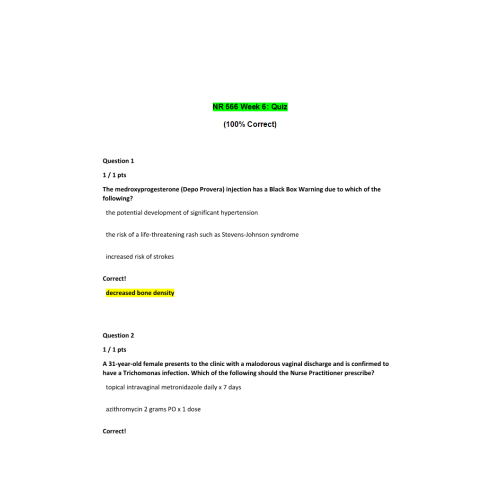 NR 566 Week 6: Quiz

(100% Correct)

Question 1

1 / 1 pts

The medroxyprogesterone (Depo Provera) injection has a Black Box Warning due to which of the following?

the potential development of significant hypertension

the risk of a life-threatening rash such as Stevens-Johnson syndrome

increased risk of strokes

Correct!

decreased bone density

Question 2

1 / 1 pts

A 31-year-old female presents to the clinic with a malodorous vaginal discharge and is confirmed to have a Trichomonas infection. Which of the following should the Nurse Practitioner prescribe?

topical intravaginal metronidazole daily x 7 days

azithromycin 2 grams PO x 1 dose

Correct!